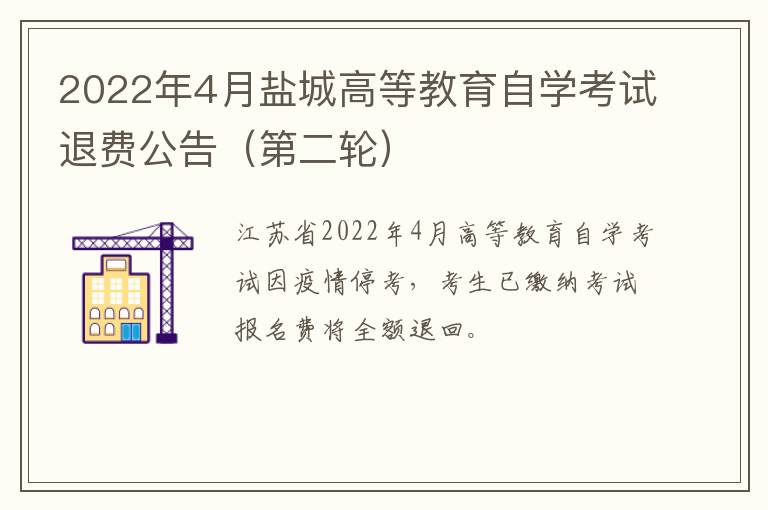 2022年4月盐城高等教育自学考试退费公告（第二轮）

江苏省2022年4月高等教育自学考试因疫情停考，考生已缴纳考试报名费将全额退回。